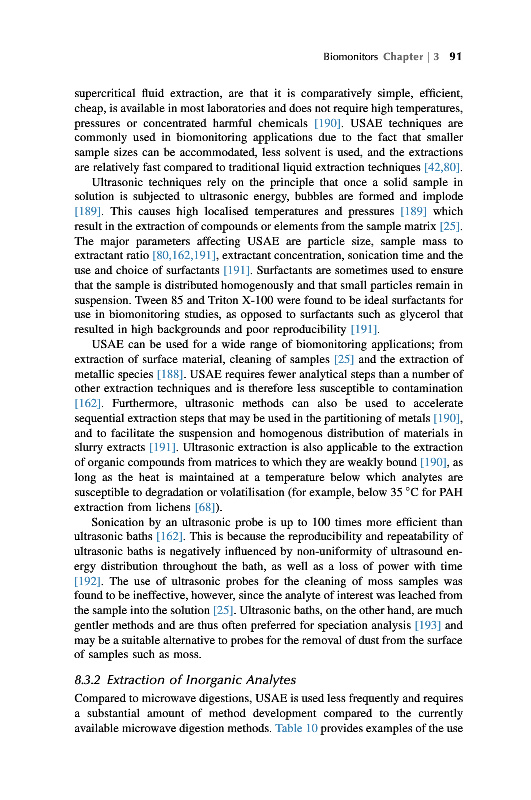 Biomonitors Chapter | 3 91

supercritical fluid extraction, are that it is comparatively simple, efficient, cheap, is available in most laboratories and does not require high temperatures, pressures or concentrated harmful chemicals [190]. USAE techniques are commonly used in biomonitoring applications due to the fact that smaller sample sizes can be accommodated, less solvent is used, and the extractions are relatively fast compared to traditional liquid extraction techniques [42,80].

Ultrasonic techniques rely on the principle that once a solid sample in solution is subjected to ultrasonic energy, bubbles are formed and implode [189]. This causes high localised temperatures and pressures [189] which result in the extraction of compounds or elements from the sample matrix [25]. The major parameters affecting USAE are particle size, sample mass to extractant ratio [80,162,191], extractant concentration, sonication time and the use and choice of surfactants [191]. Surfactants are sometimes used to ensure that the sample is distributed homogenously and that small particles remain in suspension. Tween 85 and Triton X-100 were found to be ideal surfactants for use in biomonitoring studies, as opposed to surfactants such as glycerol that resulted in high backgrounds and poor reproducibility [191].

USAE can be used for a wide range of biomonitoring applications; from extraction of surface material, cleaning of samples [25] and the extraction of metallic species [188]. USAE requires fewer analytical steps than a number of other extraction techniques and is therefore less susceptible to contamination [162]. Furthermore, ultrasonic methods can also be used to accelerate sequential extraction steps that may be used in the partitioning of metals [190], and to facilitate the suspension and homogenous distribution of materials in slurry extracts [191]. Ultrasonic extraction is also applicable to the extraction of organic compounds from matrices to which they are weakly bound [190], as long as the heat is maintained at a temperature below which analytes are susceptible to degradation or volatilisation (for example, below 35 °C for PAH extraction from lichens [68]).

Sonication by an ultrasonic probe is up to 100 times more efficient than ultrasonic baths [162]. This is because the reproducibility and repeatability of ultrasonic baths is negatively influenced by non-uniformity of ultrasound energy distribution throughout the bath, as well as a loss of power with time [192]. The use of ultrasonic probes for the cleaning of moss samples was found to be ineffective, however, since the analyte of interest was leached from the sample into the solution [25]. Ultrasonic baths, on the other hand, are much gentler methods and are thus often preferred for speciation analysis [193] and may be a suitable alternative to probes for the removal of dust from the surface of samples such as moss.

8.3.2 Extraction of Inorganic Analytes

Compared to microwave digestions, USAE is used less frequently and requires a substantial amount of method development compared to the currently available microwave digestion methods. Table 10 provides examples of the use